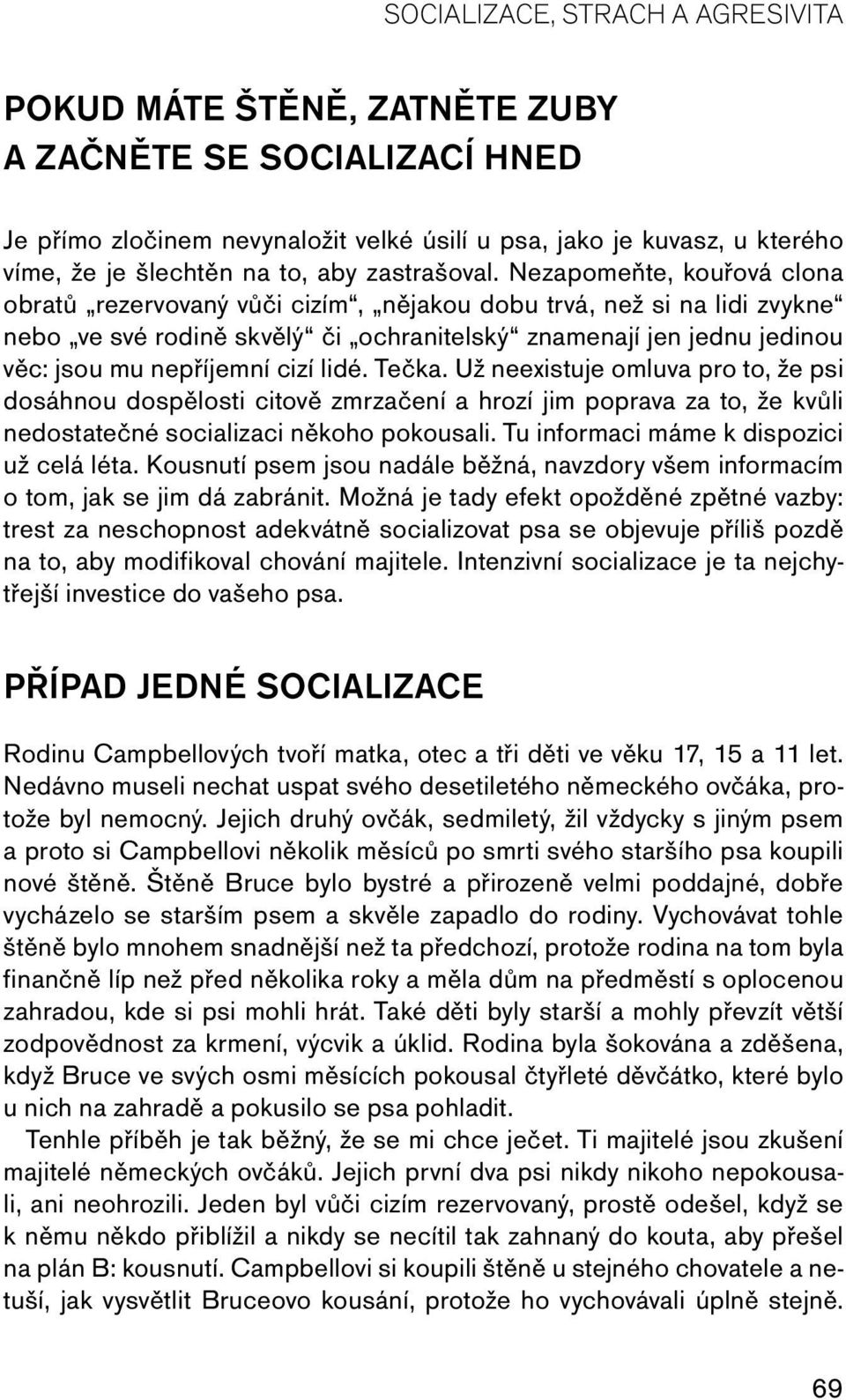 SOCIALIZACE, STRACH A AGRESIVITA

POKUD MÁTE ŠTĚNĚ, ZATNĚTE ZUBY A ZAČNĚTE SE SOCIALIZACÍ HNED

Je přímo zločinem nevynaložit velké úsilí u psa, jako je kuvasz, u kterého víme, že je šlechtěn na to, aby zastrašoval. Nezapomeňte, kouřová clona obratů „rezervovaný vůči cizím“, „nějakou dobu trvá, než si na lidi zvykne“ nebo „ve své rodině skvělý“ či „ochranitelský“ znamenají jen jednu jedinou věc: jsou mu nepříjemní cizí lidé. Tečka. Už neexistuje omluva pro to, že psi dosáhnou dospělosti citově zmrzačení a hrozí jim poprava za to, že kvůli nedostatečné socializaci někoho pokousali. Tu informaci máme k dispozici už celá léta. Kousnutí psem jsou nadále běžná, navzdory všem informacím o tom, jak se jim dá zabránit. Možná je tady efekt opožděné zpětné vazby: trest za neschopnost adekvátně socializovat psa se objevuje příliš pozdě na to, aby modifikoval chování majitele. Intenzivní socializace je ta nejchytřejší investice do vašeho psa.

PŘÍPAD JEDNÉ SOCIALIZACE

Rodinu Campbellových tvoří matka, otec a tři děti ve věku 17, 15 a 11 let. Nedávno museli nechat uspat svého desetiletého německého ovčáka, protože byl nemocný. Jejich druhý ovčák, sedmiletý, žil vždycky s jiným psem a proto si Campbellovi několik měsíců po smrti svého staršího psa koupili nové štěně. Štěně Bruce bylo bystré a přirozeně velmi poddajné, dobře vycházelo se starším psem a skvěle zapadlo do rodiny. Vychovávat tohle štěně bylo mnohem snadnější než ta předchozí, protože rodina na tom byla finančně líp než před několika roky a měla dům na předměstí s oplocenou zahradou, kde si psi mohli hrát. Také děti byly starší a mohly převzít větší zodpovědnost za krmení, výcvik a úklid. Rodina byla šokována a zděšena, když Bruce ve svých osmi měsících pokousal čtyřleté děvčátko, které bylo u nich na zahradě a pokusilo se psa pohladit.

Tenhle příběh je tak běžný, že se mi chce ječet. Ti majitelé jsou zkušení majitelé německých ovčáků. Jejich první dva psi nikdy nikoho nepokousali, ani neohrozili. Jeden byl vůči cizím rezervovaný, prostě odešel, když se k němu někdo přiblížil a nikdy se necítil tak zahnaný do kouta, aby přešel na plán B: kousnutí. Campbellovi si koupili štěně u stejného chovatele a netuší, jak vysvětlit Bruceovo kousání, protože ho vychovávali úplně stejně.

69